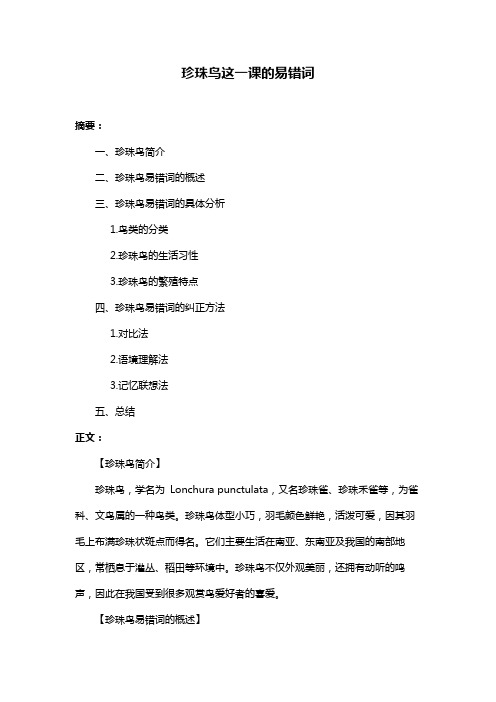 珍珠鸟这一课的易错词

摘要：

一、珍珠鸟简介

二、珍珠鸟易错词的概述

三、珍珠鸟易错词的具体分析

1.鸟类的分类

2.珍珠鸟的生活习性

3.珍珠鸟的繁殖特点

四、珍珠鸟易错词的纠正方法

1.对比法

2.语境理解法

3.记忆联想法

五、总结

正文：

【珍珠鸟简介】

珍珠鸟，学名为 Lonchura punctulata，又名珍珠雀、珍珠禾雀等，为雀科、文鸟属的一种鸟类。珍珠鸟体型小巧，羽毛颜色鲜艳，活泼可爱，因其羽毛上布满珍珠状斑点而得名。它们主要生活在南亚、东南亚及我国的南部地区，常栖息于灌丛、稻田等环境中。珍珠鸟不仅外观美丽，还拥有动听的鸣声，因此在我国受到很多观赏鸟爱好者的喜爱。

【珍珠鸟易错词的概述】